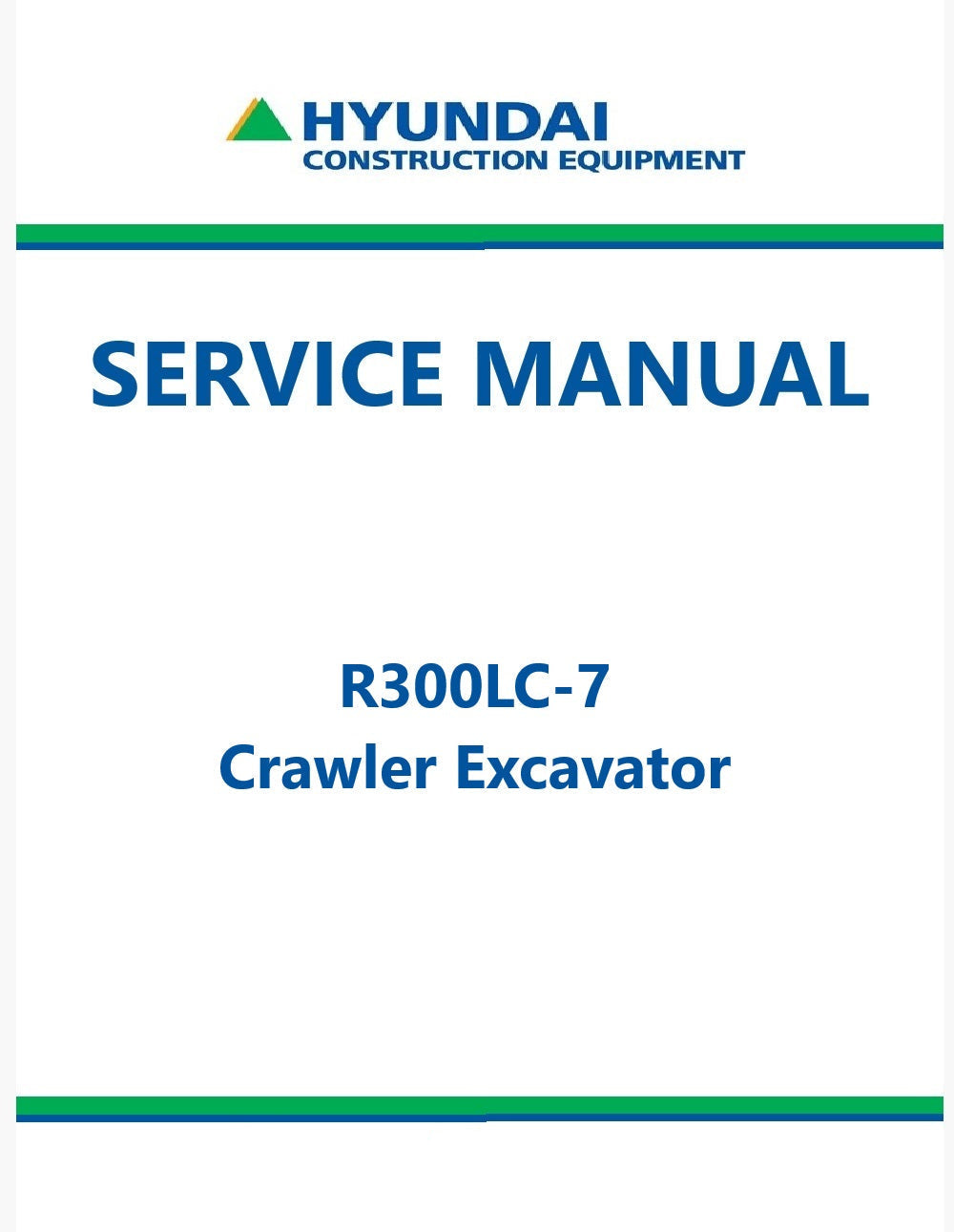 HYUNDAI
CONSTRUCTION EQUIPMENT

SERVICE MANUAL

R300LC-7
Crawler Excavator